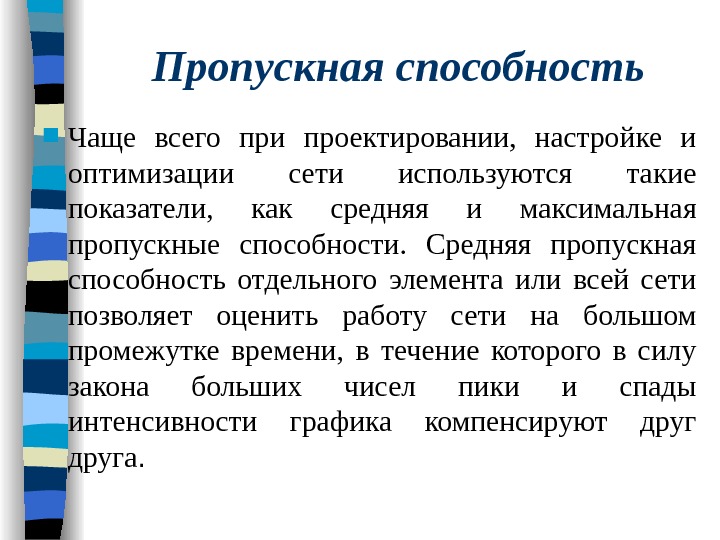 Пропускная способность

Чаще всего при проектировании, настройке и оптимизации сети используются такие показатели, как средняя и максимальная пропускные способности. Средняя пропускная способность отдельного элемента или всей сети позволяет оценить работу сети на большом промежутке времени, в течение которого в силу закона больших чисел пики и спады интенсивности графика компенсируют друг друга.